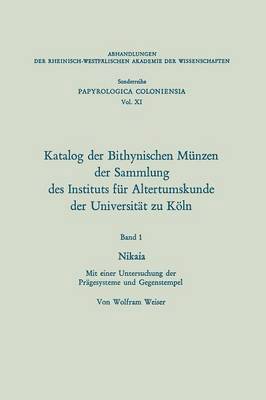 ABHANDLUNGEN
DER RHEINISCH-WESTFÄLISCHEN AKADEMIE DER WISSENSCHAFTEN

Sonderreihe
PAPYROLOGICA COLONIENSIA
Vol. XI

Katalog der Bithynischen Münzen der Sammlung des Instituts für Altertumskunde der Universität zu Köln

Band 1

Nikaia

Mit einer Untersuchung der Prägesysteme und Gegenstempel

Von Wolfram Weiser